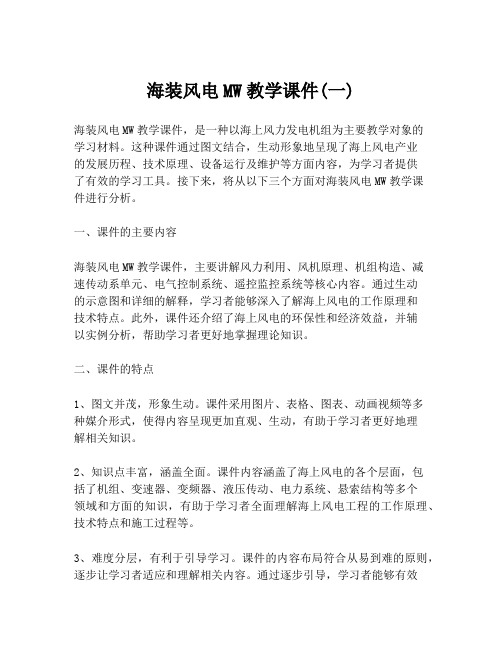 海装风电MW教学课件(一)

海装风电MW教学课件，是一种以海上风力发电机组为主要教学对象的学习材料。这种课件通过图文结合，生动形象地呈现了海上风电产业的发展历程、技术原理、设备运行及维护等方面内容，为学习者提供了有效的学习工具。接下来，将从以下三个方面对海装风电MW教学课件进行分析。

一、课件的主要内容

海装风电MW教学课件，主要讲解风力利用、风机原理、机组构造、减速传动系单元、电气控制系统、遥控监控系统等核心内容。通过生动的示意图和详细的解释，学习者能够深入了解海上风电的工作原理和技术特点。此外，课件还介绍了海上风电的环保性和经济效益，并辅以实例分析，帮助学习者更好地掌握理论知识。

二、课件的特点

1、图文并茂，形象生动。课件采用图片、表格、图表、动画视频等多种媒介形式，使得内容呈现更加直观、生动，有助于学习者更好地理解相关知识。

2、知识点丰富，涵盖全面。课件内容涵盖了海上风电的各个层面，包括了机组、变速器、变频器、液压传动、电力系统、悬索结构等多个领域和方面的知识，有助于学习者全面理解海上风电工程的工作原理、技术特点和施工过程等。

3、难度分层，有利于引导学习。课件的内容布局符合从易到难的原则，逐步让学习者适应和理解相关内容。通过逐步引导，学习者能够有效